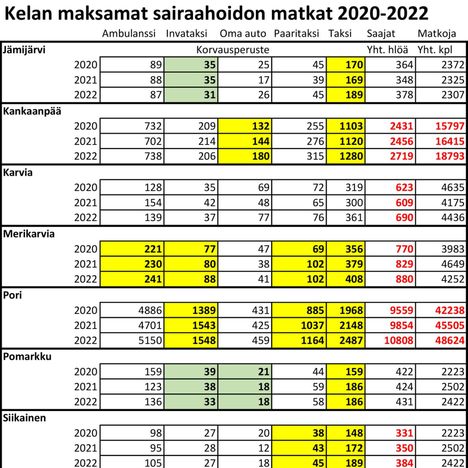 Kelan maksamat sairaahoidon matkat 2020-2022

| | Ambulanssi | Invataksi | Oma auto | Paaritaksi | Taksi | Saajat | Matkoja |
|---|---|---|---|---|---|---|---|
| Jämijärvi | | | Korvausperuste | | | Yht. hlöä | Yht. kpl |
| 2020 | 89 | 35 | 25 | 45 | 170 | 364 | 2372 |
| 2021 | 88 | 35 | 17 | 39 | 169 | 348 | 2325 |
| 2022 | 87 | 31 | 26 | 45 | 189 | 378 | 2307 |
| Kankaanpää | | | | | | | |
| 2020 | 732 | 209 | 132 | 255 | 1103 | 2431 | 15797 |
| 2021 | 702 | 214 | 144 | 276 | 1120 | 2456 | 16415 |
| 2022 | 738 | 206 | 180 | 315 | 1280 | 2719 | 18793 |
| Karvia | | | | | | | |
| 2020 | 128 | 35 | 69 | 72 | 319 | 623 | 4635 |
| 2021 | 154 | 42 | 48 | 65 | 300 | 609 | 4175 |
| 2022 | 139 | 37 | 77 | 76 | 361 | 690 | 4436 |
| Merikarvia | | | | | | | |
| 2020 | 221 | 77 | 47 | 69 | 356 | 770 | 3983 |
| 2021 | 230 | 80 | 38 | 102 | 379 | 829 | 4649 |
| 2022 | 241 | 88 | 41 | 102 | 408 | 880 | 4252 |
| Pori | | | | | | | |
| 2020 | 4886 | 1389 | 431 | 885 | 1968 | 9559 | 42238 |
| 2021 | 4701 | 1543 | 425 | 1037 | 2148 | 9854 | 45505 |
| 2022 | 5150 | 1548 | 459 | 1164 | 2487 | 10808 | 48624 |
| Pomarkku | | | | | | | |
| 2020 | 159 | 39 | 21 | 44 | 159 | 422 | 2223 |
| 2021 | 123 | 38 | 18 | 59 | 186 | 424 | 2502 |
| 2022 | 136 | 33 | 18 | 58 | 186 | 431 | 2422 |
| Siikainen | | | | | | | |
| 2020 | 98 | 27 | 20 | 38 | 148 | 331 | 2223 |
| 2021 | 95 | 28 | 12 | 43 | 172 | 350 | 2502 |
| 2022 | 105 | 27 | 18 | 45 | 189 | 384 | 2422 |